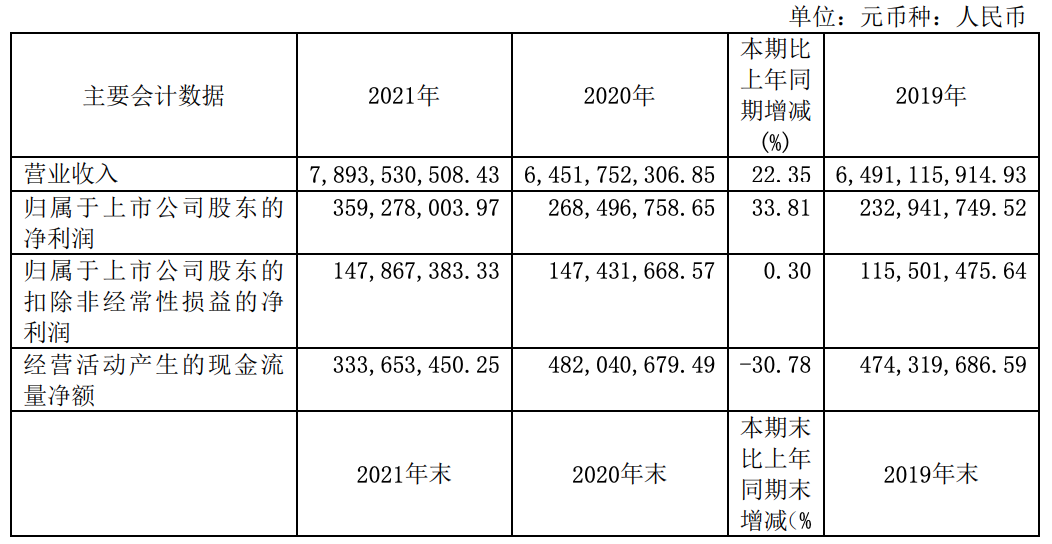 单位：元币种：人民币

| 主要会计数据 | 2021年 | 2020年 | 本期比上年同期增减(%) | 2019年 |
|---|---|---|---|---|
| 营业收入 | 7,893,530,508.43 | 6,451,752,306.85 | 22.35 | 6,491,115,914.93 |
| 归属于上市公司股东的净利润 | 359,278,003.97 | 268,496,758.65 | 33.81 | 232,941,749.52 |
| 归属于上市公司股东的扣除非经常性损益的净利润 | 147,867,383.33 | 147,431,668.57 | 0.30 | 115,501,475.64 |
| 经营活动产生的现金流量净额 | 333,653,450.25 | 482,040,679.49 | -30.78 | 474,319,686.59 |
|  | 2021年末 | 2020年末 | 本期末比上年同期末增减(% | 2019年末 |